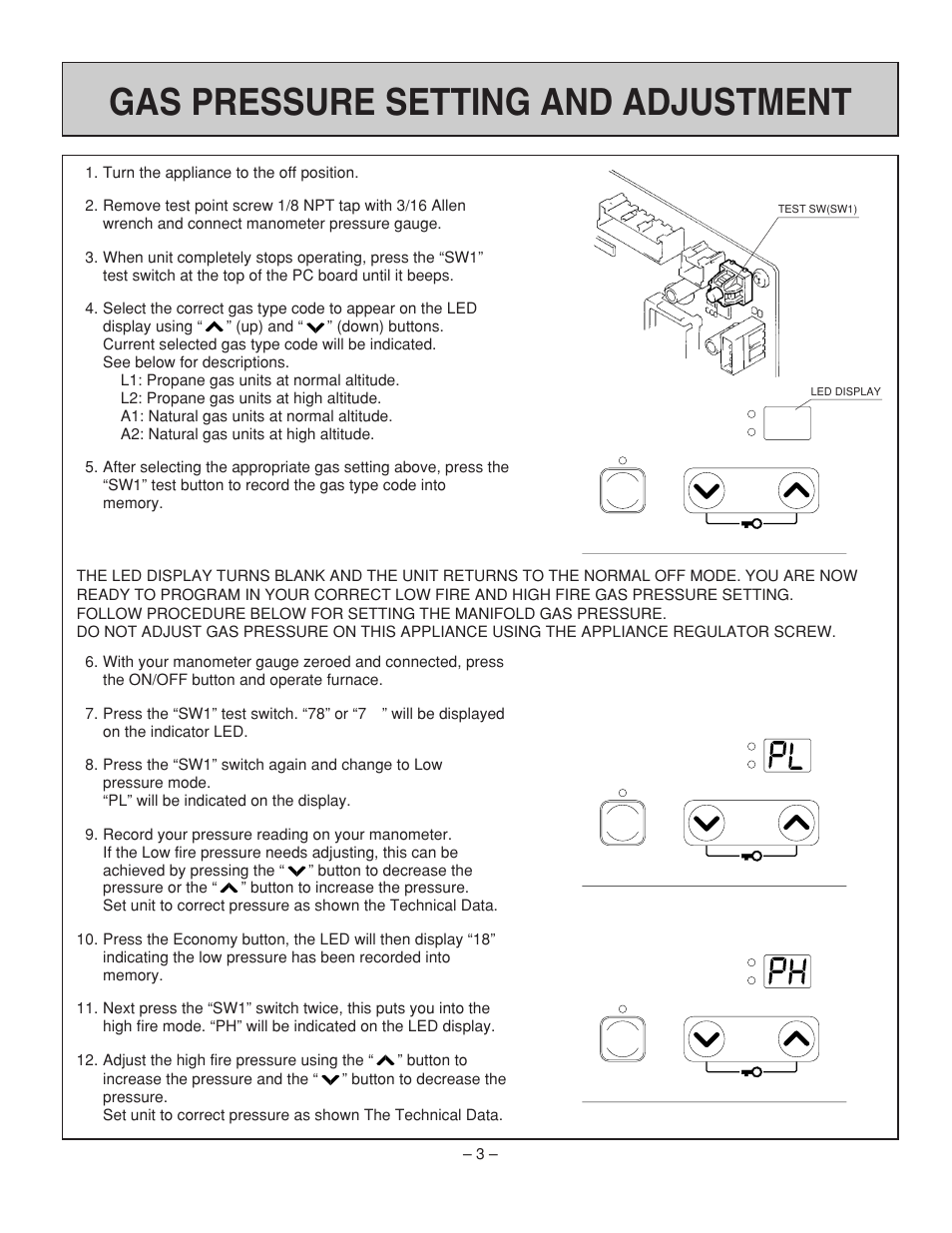 GAS PRESSURE SETTING AND ADJUSTMENT

1. Turn the appliance to the off position.

2. Remove test point screw 1/8 NPT tap with 3/16 Allen wrench and connect manometer pressure gauge.

3. When unit completely stops operating, press the “SW1” test switch at the top of the PC board until it beeps.

4. Select the correct gas type code to appear on the LED display using “ ” (up) and “ ” (down) buttons. Current selected gas type code will be indicated. See below for descriptions.
L1: Propane gas units at normal altitude.
L2: Propane gas units at high altitude.
A1: Natural gas units at normal altitude.
A2: Natural gas units at high altitude.

5. After selecting the appropriate gas setting above, press the “SW1” test button to record the gas type code into memory.

TEST SW(SW1)

LED DISPLAY

THE LED DISPLAY TURNS BLANK AND THE UNIT RETURNS TO THE NORMAL OFF MODE. YOU ARE NOW READY TO PROGRAM IN YOUR CORRECT LOW FIRE AND HIGH FIRE GAS PRESSURE SETTING.
FOLLOW PROCEDURE BELOW FOR SETTING THE MANIFOLD GAS PRESSURE.
DO NOT ADJUST GAS PRESSURE ON THIS APPLIANCE USING THE APPLIANCE REGULATOR SCREW.

6. With your manometer gauge zeroed and connected, press the ON/OFF button and operate furnace.

7. Press the “SW1” test switch. “78” or “7 ” will be displayed on the indicator LED.

8. Press the “SW1” switch again and change to Low pressure mode.
“PL” will be indicated on the display.

9. Record your pressure reading on your manometer.
If the Low fire pressure needs adjusting, this can be achieved by pressing the “ ” button to decrease the pressure or the “ ” button to increase the pressure.
Set unit to correct pressure as shown the Technical Data.

10. Press the Economy button, the LED will then display “18” indicating the low pressure has been recorded into memory.

11. Next press the “SW1” switch twice, this puts you into the high fire mode. “PH” will be indicated on the LED display.

12. Adjust the high fire pressure using the “ ” button to increase the pressure and the “ ” button to decrease the pressure.
Set unit to correct pressure as shown The Technical Data.

PL

PH

– 3 –